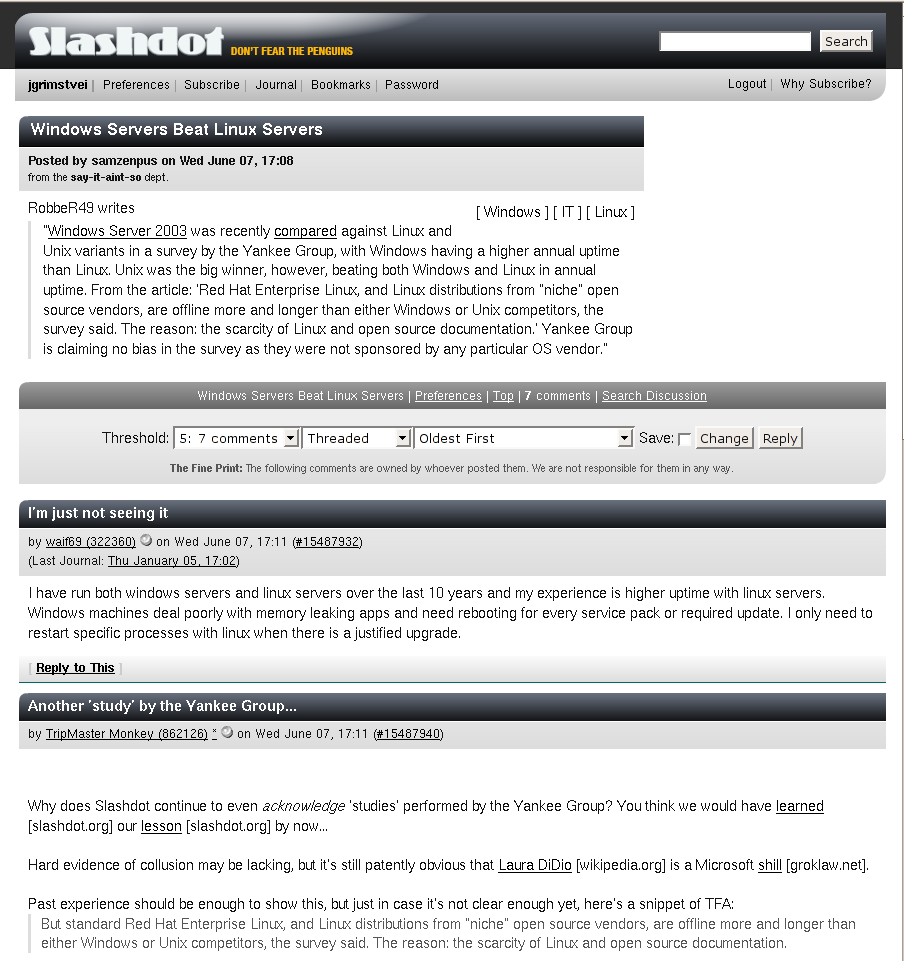 Slashdot DON'T FEAR THE PENGUINS

Search

jgrimstvei | Preferences | Subscribe | Journal | Bookmarks | Password

Logout | Why Subscribe?

Windows Servers Beat Linux Servers

Posted by samzenpus on Wed June 07, 17:08
from the say-it-aint-so dept.

RobbeR49 writes

[ Windows ] [ IT ] [ Linux ]

"Windows Server 2003 was recently compared against Linux and Unix variants in a survey by the Yankee Group, with Windows having a higher annual uptime than Linux. Unix was the big winner, however, beating both Windows and Linux in annual uptime. From the article: 'Red Hat Enterprise Linux, and Linux distributions from "niche" open source vendors, are offline more and longer than either Windows or Unix competitors, the survey said. The reason: the scarcity of Linux and open source documentation.' Yankee Group is claiming no bias in the survey as they were not sponsored by any particular OS vendor."

Windows Servers Beat Linux Servers | Preferences | Top | 7 comments | Search Discussion

Threshold: 5: 7 comments Threaded Oldest First Save: Change Reply

The Fine Print: The following comments are owned by whoever posted them. We are not responsible for them in any way.

I'm just not seeing it

by waif69 (322360) on Wed June 07, 17:11 (#15487932)
(Last Journal: Thu January 05, 17:02)

I have run both windows servers and linux servers over the last 10 years and my experience is higher uptime with linux servers. Windows machines deal poorly with memory leaking apps and need rebooting for every service pack or required update. I only need to restart specific processes with linux when there is a justified upgrade.

[ Reply to This ]

Another 'study' by the Yankee Group...

by TripMaster Monkey (862126) * on Wed June 07, 17:11 (#15487940)

Why does Slashdot continue to even acknowledge 'studies' performed by the Yankee Group? You think we would have learned [slashdot.org] our lesson [slashdot.org] by now...

Hard evidence of collusion may be lacking, but it's still patently obvious that Laura DiDio [wikipedia.org] is a Microsoft shill [groklaw.net].

Past experience should be enough to show this, but just in case it's not clear enough yet, here's a snippet of TFA:

But standard Red Hat Enterprise Linux, and Linux distributions from "niche" open source vendors, are offline more and longer than either Windows or Unix competitors, the survey said. The reason: the scarcity of Linux and open source documentation.